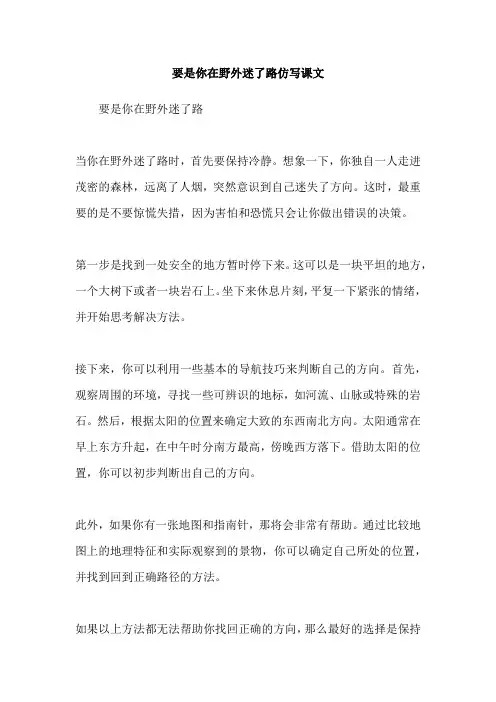 要是你在野外迷了路仿写课文

要是你在野外迷了路

当你在野外迷了路时，首先要保持冷静。想象一下，你独自一人走进茂密的森林，远离了人烟，突然意识到自己迷失了方向。这时，最重要的是不要惊慌失措，因为害怕和恐慌只会让你做出错误的决策。

第一步是找到一处安全的地方暂时停下来。这可以是一块平坦的地方，一个大树下或者一块岩石上。坐下来休息片刻，平复一下紧张的情绪，并开始思考解决方法。

接下来，你可以利用一些基本的导航技巧来判断自己的方向。首先，观察周围的环境，寻找一些可辨识的地标，如河流、山脉或特殊的岩石。然后，根据太阳的位置来确定大致的东西南北方向。太阳通常在早上东方升起，在中午时分南方最高，傍晚西方落下。借助太阳的位置，你可以初步判断出自己的方向。

此外，如果你有一张地图和指南针，那将会非常有帮助。通过比较地图上的地理特征和实际观察到的景物，你可以确定自己所处的位置，并找到回到正确路径的方法。

如果以上方法都无法帮助你找回正确的方向，那么最好的选择是保持